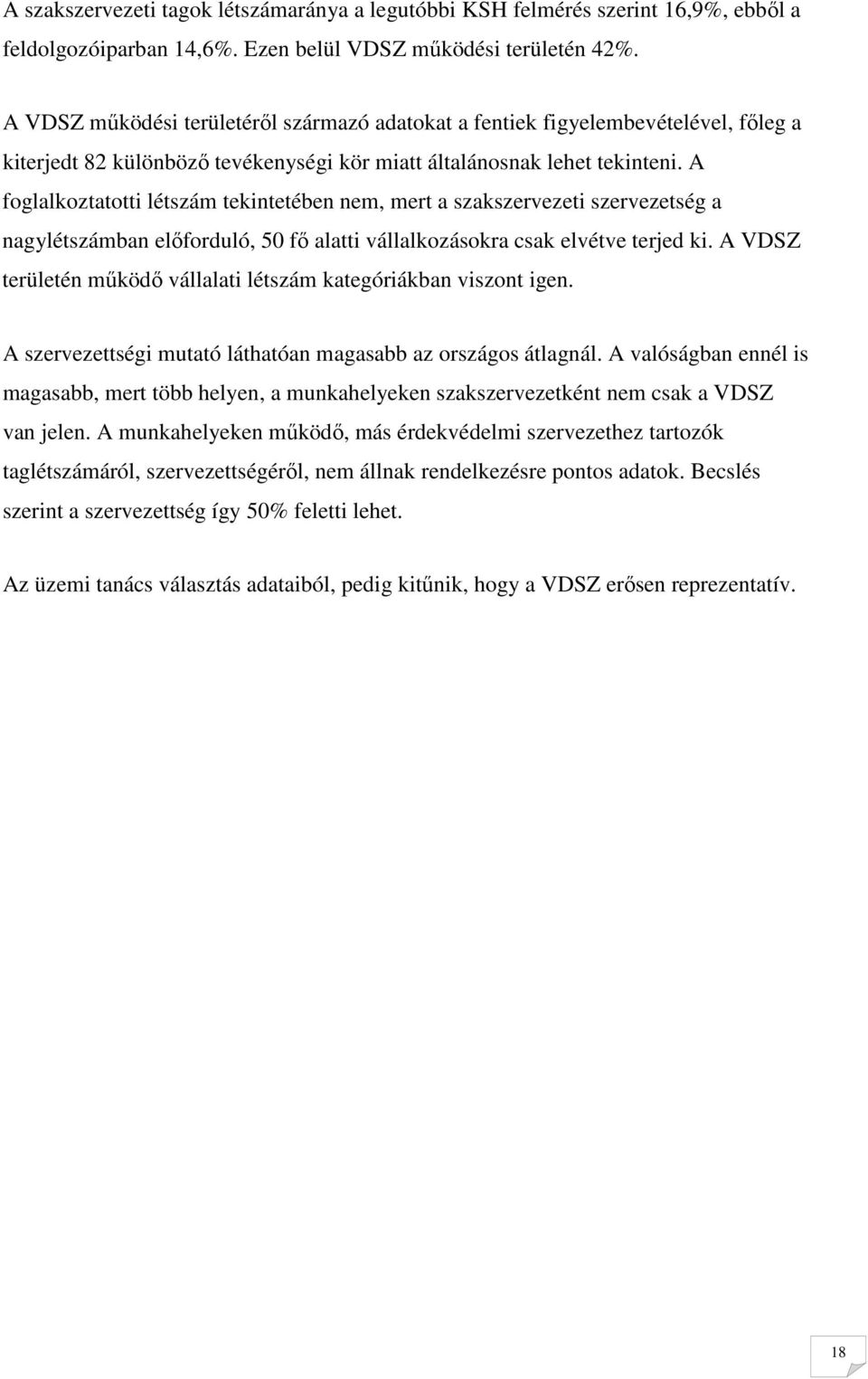 A szakszervezeti tagok létszámaránya a legutóbbi KSH felmérés szerint 16,9%, ebből a feldolgozóiparban 14,6%. Ezen belül VDSZ működési területén 42%.

A VDSZ működési területéről származó adatokat a fentiek figyelembevételével, főleg a kiterjedt 82 különböző tevékenységi kör miatt általánosnak lehet tekinteni. A foglalkoztatotti létszám tekintetében nem, mert a szakszervezeti szervezetség a nagylétszámban előforduló, 50 fő alatti vállalkozásokra csak elvétve terjed ki. A VDSZ területén működő vállalati létszám kategóriákban viszont igen.

A szervezettségi mutató láthatóan magasabb az országos átlagnál. A valóságban ennél is magasabb, mert több helyen, a munkahelyeken szakszervezetként nem csak a VDSZ van jelen. A munkahelyeken működő, más érdekvédelmi szervezethez tartozók taglétszámáról, szervezettségéről, nem állnak rendelkezésre pontos adatok. Becslés szerint a szervezettség így 50% feletti lehet.

Az üzemi tanács választás adataiból, pedig kitűnik, hogy a VDSZ erősen reprezentatív.

18